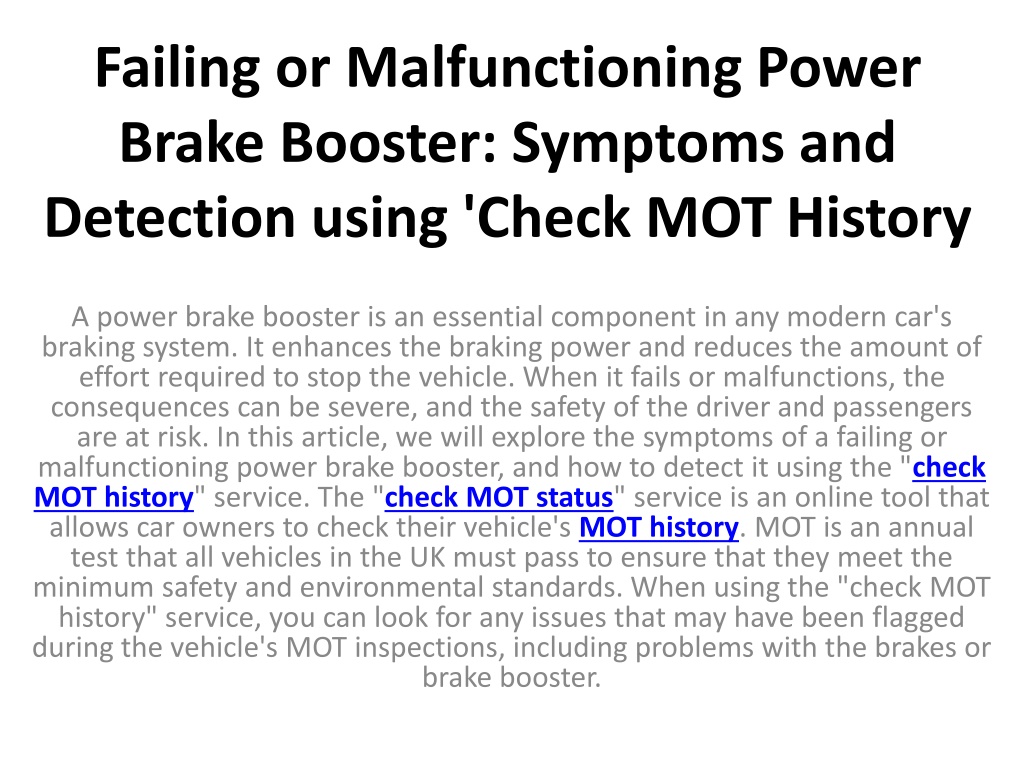 Failing or Malfunctioning Power Brake Booster: Symptoms and Detection using 'Check MOT History

A power brake booster is an essential component in any modern car's braking system. It enhances the braking power and reduces the amount of effort required to stop the vehicle. When it fails or malfunctions, the consequences can be severe, and the safety of the driver and passengers are at risk. In this article, we will explore the symptoms of a failing or malfunctioning power brake booster, and how to detect it using the "check MOT history" service. The "check MOT status" service is an online tool that allows car owners to check their vehicle's MOT history. MOT is an annual test that all vehicles in the UK must pass to ensure that they meet the minimum safety and environmental standards. When using the "check MOT history" service, you can look for any issues that may have been flagged during the vehicle's MOT inspections, including problems with the brakes or brake booster.